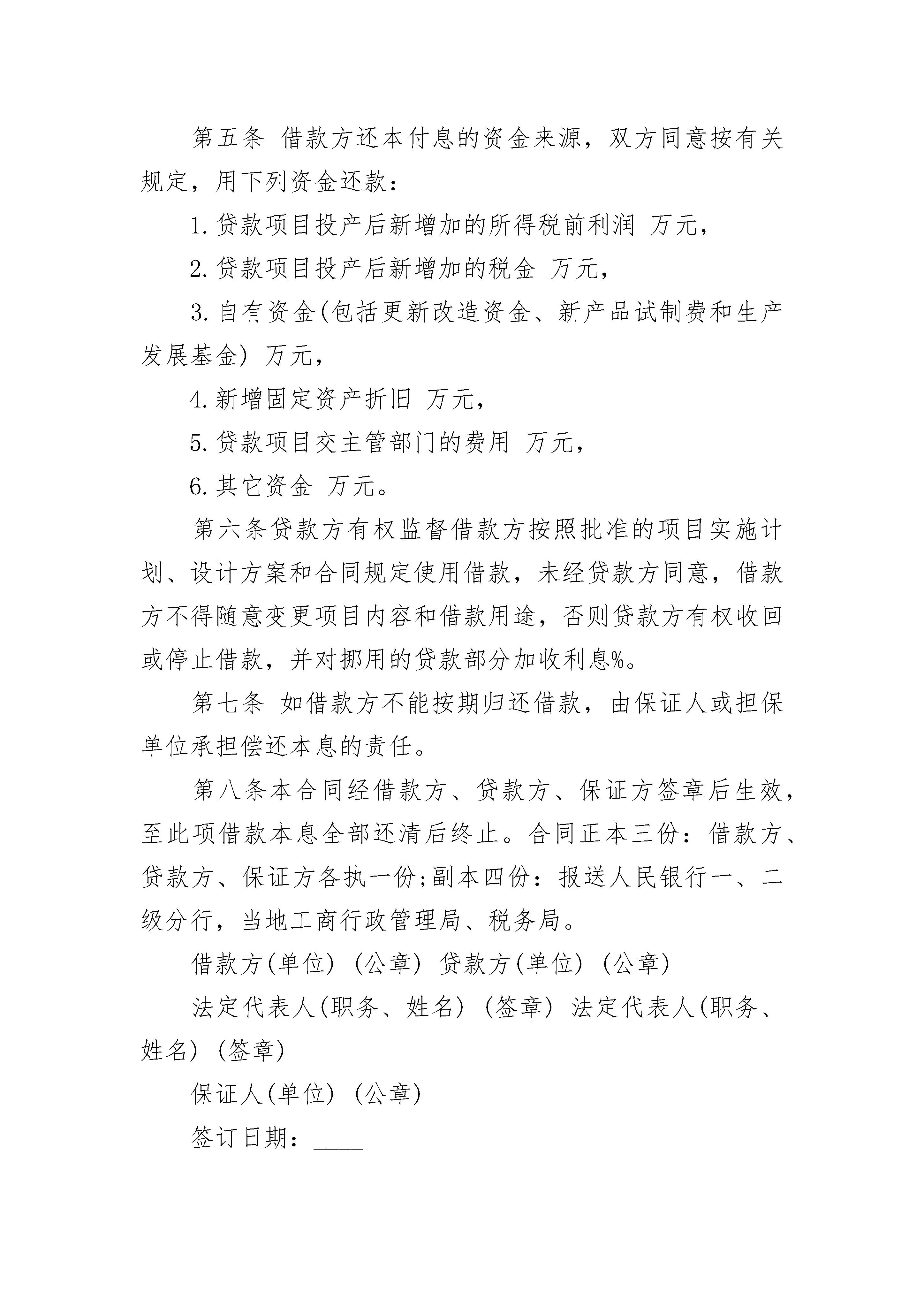 第五条 借款方还本付息的资金来源，双方同意按有关规定，用下列资金还款：

1.贷款项目投产后新增加的所得税前利润 万元，

2.贷款项目投产后新增加的税金 万元，

3.自有资金(包括更新改造资金、新产品试制费和生产发展基金) 万元，

4.新增固定资产折旧 万元，

5.贷款项目交主管部门的费用 万元，

6.其它资金 万元。

第六条贷款方有权监督借款方按照批准的项目实施计划、设计方案和合同规定使用借款，未经贷款方同意，借款方不得随意变更项目内容和借款用途，否则贷款方有权收回或停止借款，并对挪用的贷款部分加收利息%。

第七条 如借款方不能按期归还借款，由保证人或担保单位承担偿还本息的责任。

第八条本合同经借款方、贷款方、保证方签章后生效，至此项借款本息全部还清后终止。合同正本三份：借款方、贷款方、保证方各执一份;副本四份：报送人民银行一、二级分行，当地工商行政管理局、税务局。

借款方(单位) (公章) 贷款方(单位) (公章)

法定代表人(职务、姓名) (签章) 法定代表人(职务、姓名) (签章)

保证人(单位) (公章)

签订日期：____